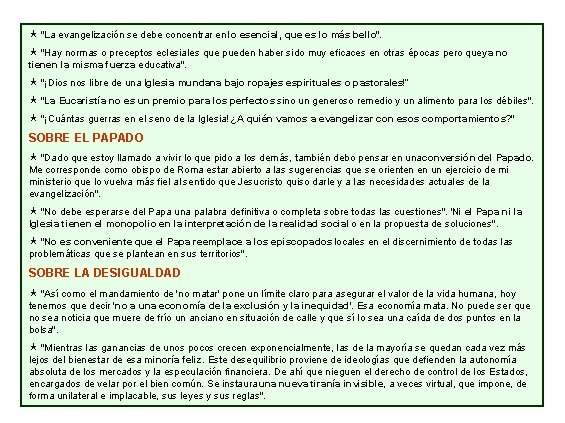 ★ "La evangelización se debe concentrar en lo esencial, que es lo más bello".

★ "Hay normas o preceptos eclesiales que pueden haber sido muy eficaces en otras épocas pero que ya no tienen la misma fuerza educativa".

★ "¡Dios nos libre de una Iglesia mundana bajo ropajes espirituales o pastorales!"

★ "La Eucaristía no es un premio para los perfectos sino un generoso remedio y un alimento para los débiles".

★ "¡Cuántas guerras en el seno de la Iglesia! ¿A quién vamos a evangelizar con esos comportamientos?"

SOBRE EL PAPADO

★ "Dado que estoy llamado a vivir lo que pido a los demás, también debo pensar en una conversión del Papado. Me corresponde como obispo de Roma estar abierto a las sugerencias que se orienten en un ejercicio de mi ministerio que lo vuelva más fiel al sentido que Jesucristo quiso darle y a las necesidades actuales de la evangelización".

★ "No debe esperarse del Papa una palabra definitiva o completa sobre todas las cuestiones". 'Ni el Papa ni la Iglesia tienen el monopolio en la interpretación de la realidad social o en la propuesta de soluciones".

★ "No es conveniente que el Papa reemplace a los episcopados locales en el discernimiento de todas las problemáticas que se plantean en sus territorios".

SOBRE LA DESIGUALDAD

★ "Así como el mandamiento de 'no matar' pone un límite claro para asegurar el valor de la vida humana, hoy tenemos que decir 'no a una economía de la exclusión y la inequidad'. Esa economía mata. No puede ser que no sea noticia que muere de frío un anciano en situación de calle y que sí lo sea una caída de dos puntos en la bolsa".

★ "Mientras las ganancias de unos pocos crecen exponencialmente, las de la mayoría se quedan cada vez más lejos del bienestar de esa minoría feliz. Este desequilibrio proviene de ideologías que defienden la autonomía absoluta de los mercados y la especulación financiera. De ahí que nieguen el derecho de control de los Estados, encargados de velar por el bien común. Se instaura una nueva tiranía invisible, a veces virtual, que impone, de forma unilateral e implacable, sus leyes y sus reglas".